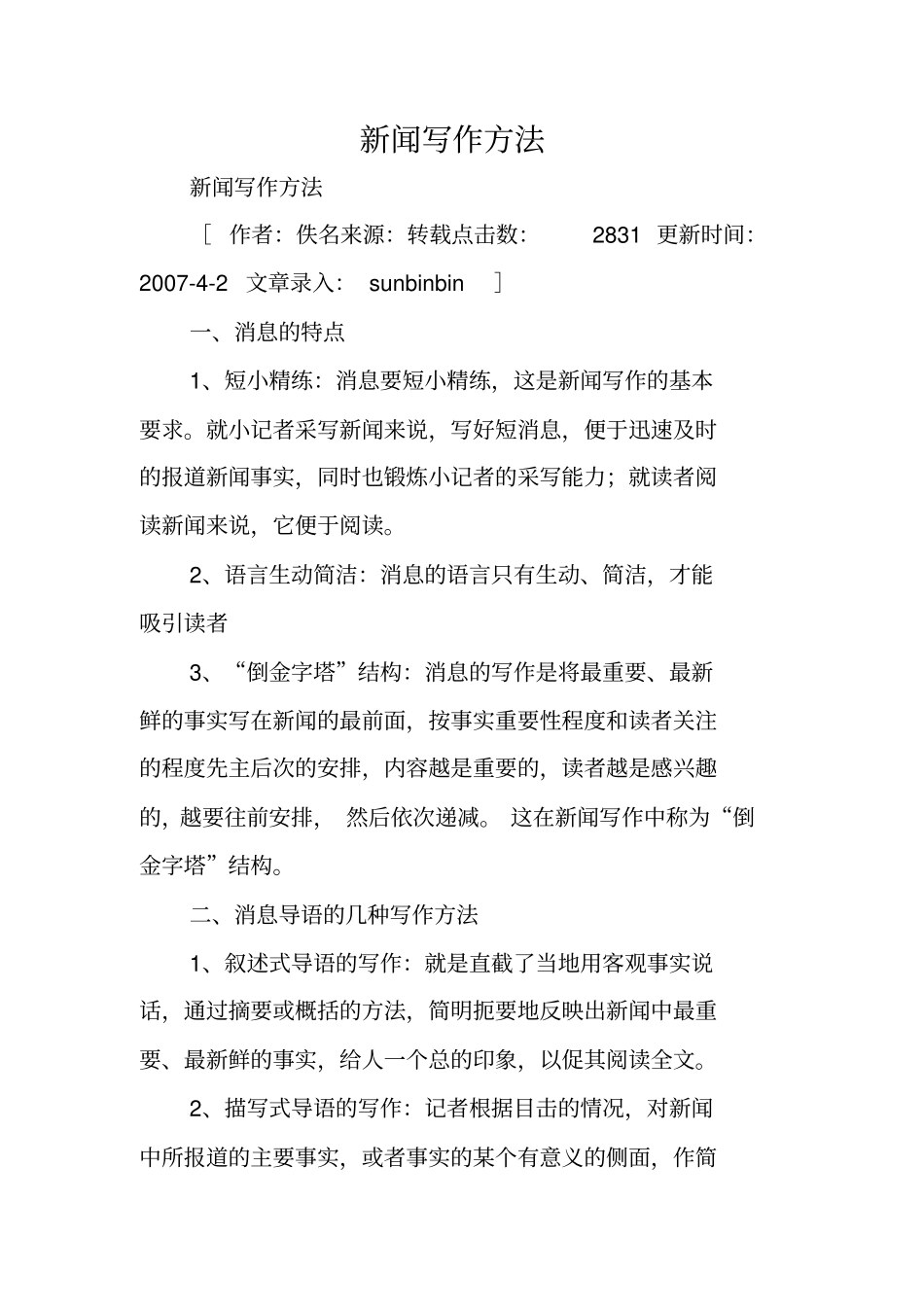 新闻写作方法

新闻写作方法

［ 作者：佚名来源：转载点击数： 2831 更新时间：2007-4-2 文章录入： sunbinbin ］

一、消息的特点

1、短小精练：消息要短小精练，这是新闻写作的基本要求。就小记者采写新闻来说，写好短消息，便于迅速及时的报道新闻事实，同时也锻炼小记者的采写能力；就读者阅读新闻来说，它便于阅读。

2、语言生动简洁：消息的语言只有生动、简洁，才能吸引读者

3、“倒金字塔”结构：消息的写作是将最重要、最新鲜的事实写在新闻的最前面，按事实重要性程度和读者关注的程度先主后次的安排，内容越是重要的，读者越是感兴趣的，越要往前安排， 然后依次递减。 这在新闻写作中称为“倒金字塔”结构。

二、消息导语的几种写作方法

1、叙述式导语的写作：就是直截了当地用客观事实说话，通过摘要或概括的方法，简明扼要地反映出新闻中最重要、最新鲜的事实，给人一个总的印象，以促其阅读全文。

2、描写式导语的写作：记者根据目击的情况，对新闻中所报道的主要事实，或者事实的某个有意义的侧面，作简